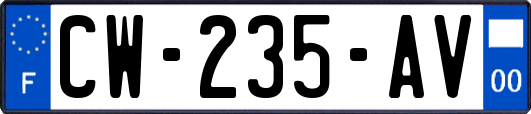 F
CW-235-AV
00